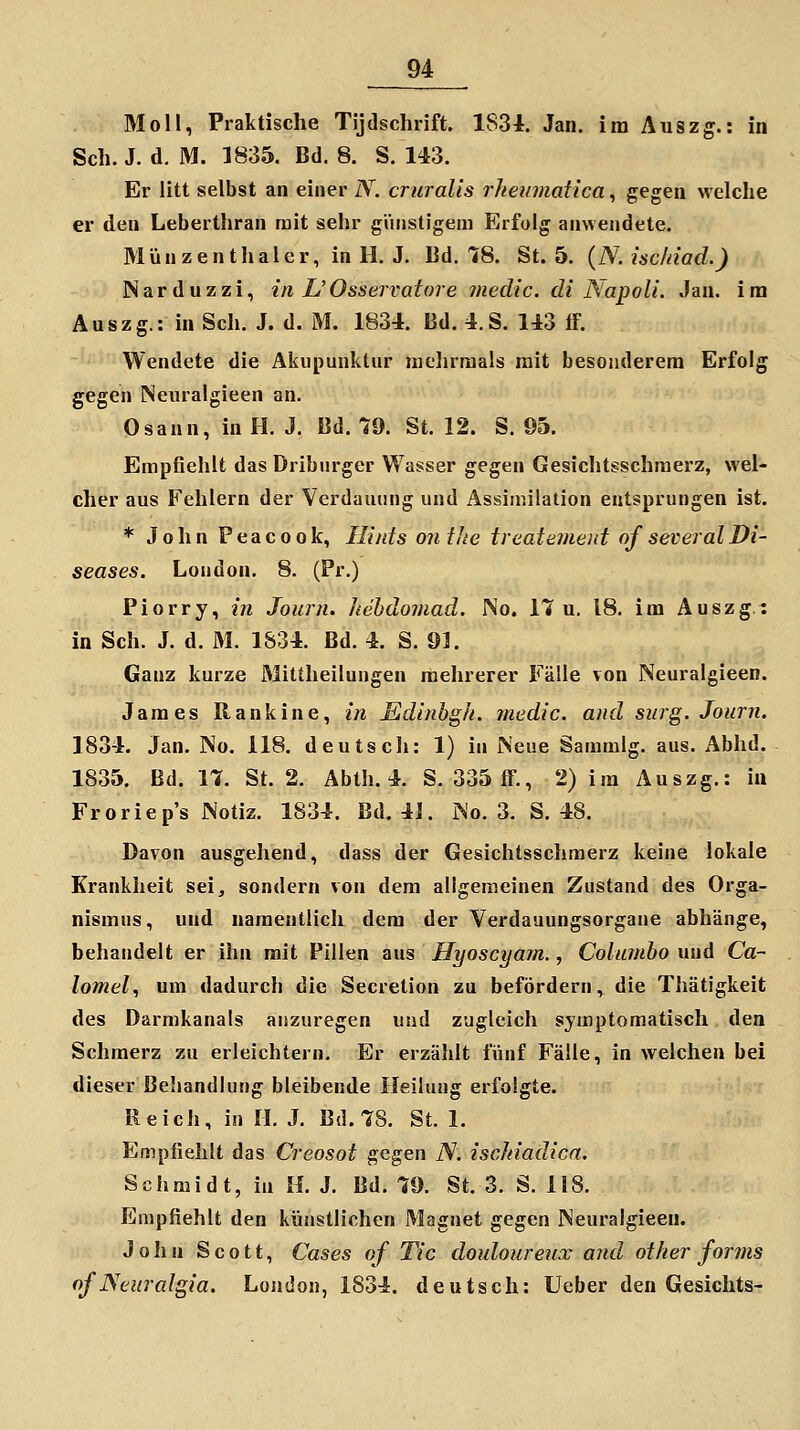 94

Moll, Praktische Tijdschrift. 1834. Jan. im Auszg.: in Sch. J. d. M. 1835. Bd. 8. S. 143.

Er litt selbst an einer N. cruralis rheumatica, gegen welche er den Leberthran mit sehr günstigem Erfolg anwendete.

Münzenthaler, in H. J. Bd. 78. St. 5. (N. ischiad.)

Narduzzi, in L'Osservatore medic. di Napoli. Jan. im Auszg.: in Sch. J. d. M. 1834. Bd. 4. S. 143 ff.

Wendete die Akupunktur mehrmals mit besonderem Erfolg gegen Neuralgieen an.

Osann, in H. J. Bd. 79. St. 12. S. 95.

Empfiehlt das Driburger Wasser gegen Gesichtsschmerz, welcher aus Fehlern der Verdauung und Assimilation entsprungen ist.

* John Peacook, Hints on the treatement of several Diseases. London. 8. (Pr.)

Piorry, in Journ. hébdomad. No. 17 u. 18. im Auszg.: in Sch. J. d. M. 1834. Bd. 4. S. 91.

Ganz kurze Mittheilungen mehrerer Fälle von Neuralgieen.

James Rankine, in Edinbgh. medic. and surg. Journ. 1834. Jan. No. 118. deutsch: 1) in Neue Sammlg. aus. Abhd. 1835. Bd. 17. St. 2. Abth. 4. S. 335 ff., 2) im Auszg.: in Froriep's Notiz. 1834. Bd. 41. No. 3. S. 48.

Davon ausgehend, dass der Gesichtsschmerz keine lokale Krankheit sei, sondern von dem allgemeinen Zustand des Organismus, und namentlich dem der Verdauungsorgane abhänge, behandelt er ihn mit Pillen aus Hyoscyam., Columbo und Calomel, um dadurch die Secretion zu befördern, die Thätigkeit des Darmkanals anzuregen und zugleich symptomatisch den Schmerz zu erleichtern. Er erzählt fünf Fälle, in welchen bei dieser Behandlung bleibende Heilung erfolgte.

Reich, in H. J. Bd. 78. St. 1.

Empfiehlt das Creosot gegen N. ischiadica.

Schmidt, in H. J. Bd. 79. St. 3. S. 118.

Empfiehlt den künstlichen Magnet gegen Neuralgieen.

John Scott, Cases of Tic douloureux and other forms of Neuralgia. London, 1834. deutsch: Ueber den Gesichts-